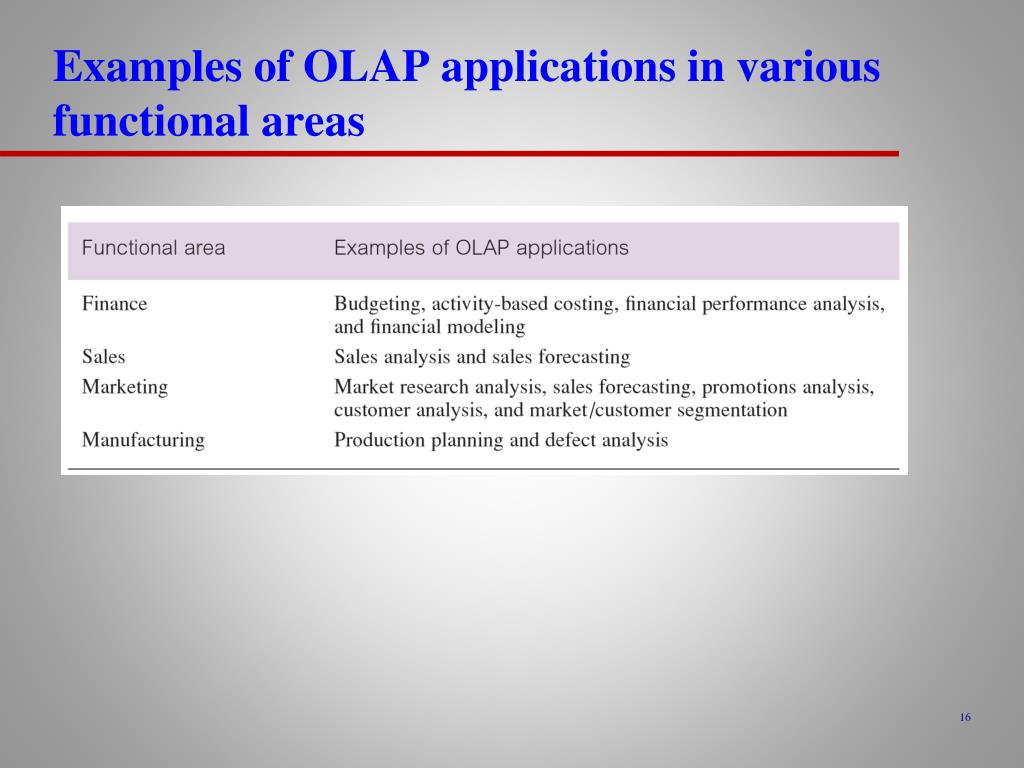 Examples of OLAP applications in various functional areas

| Functional area | Examples of OLAP applications |
|---|---|
| Finance | Budgeting, activity-based costing, financial performance analysis, and financial modeling |
| Sales | Sales analysis and sales forecasting |
| Marketing | Market research analysis, sales forecasting, promotions analysis, customer analysis, and market/customer segmentation |
| Manufacturing | Production planning and defect analysis |

16